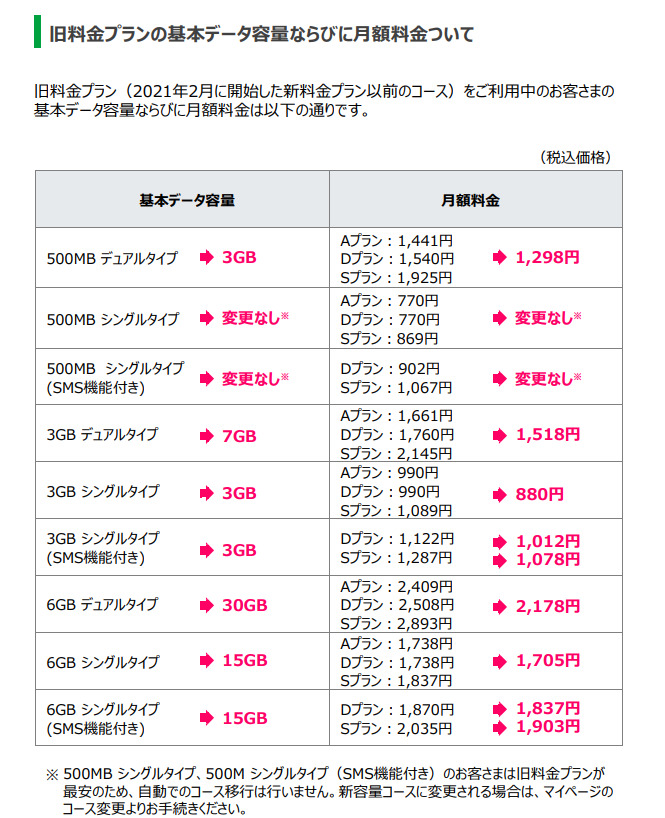 旧料金プランの基本データ容量ならびに月額料金ついて

旧料金プラン（2021年2月に開始した新料金プラン以前のコース）をご利用中のお客さまの基本データ容量ならびに月額料金は以下の通りです。

（税込価格）

| 基本データ容量 | 月額料金 |
|---|---|
| 500MB デュアルタイプ ➡ 3GB | Aプラン：1,441円 Dプラン：1,540円 Sプラン：1,925円 ➡ 1,298円 |
| 500MB シングルタイプ ➡ 変更なし※ | Aプラン：770円 Dプラン：770円 Sプラン：869円 ➡ 変更なし※ |
| 500MB シングルタイプ (SMS機能付き) ➡ 変更なし※ | Dプラン：902円 Sプラン：1,067円 ➡ 変更なし※ |
| 3GB デュアルタイプ ➡ 7GB | Aプラン：1,661円 Dプラン：1,760円 Sプラン：2,145円 ➡ 1,518円 |
| 3GB シングルタイプ ➡ 3GB | Aプラン：990円 Dプラン：990円 Sプラン：1,089円 ➡ 880円 |
| 3GB シングルタイプ (SMS機能付き) ➡ 3GB | Dプラン：1,122円 ➡ 1,012円 Sプラン：1,287円 ➡ 1,078円 |
| 6GB デュアルタイプ ➡ 30GB | Aプラン：2,409円 Dプラン：2,508円 Sプラン：2,893円 ➡ 2,178円 |
| 6GB シングルタイプ ➡ 15GB | Aプラン：1,738円 Dプラン：1,738円 Sプラン：1,837円 ➡ 1,705円 |
| 6GB シングルタイプ (SMS機能付き) ➡ 15GB | Dプラン：1,870円 ➡ 1,837円 Sプラン：2,035円 ➡ 1,903円 |

※ 500MB シングルタイプ、500M シングルタイプ（SMS機能付き）のお客さまは旧料金プランが最安のため、自動でのコース移行は行いません。新容量コースに変更される場合は、マイページのコース変更よりお手続きください。